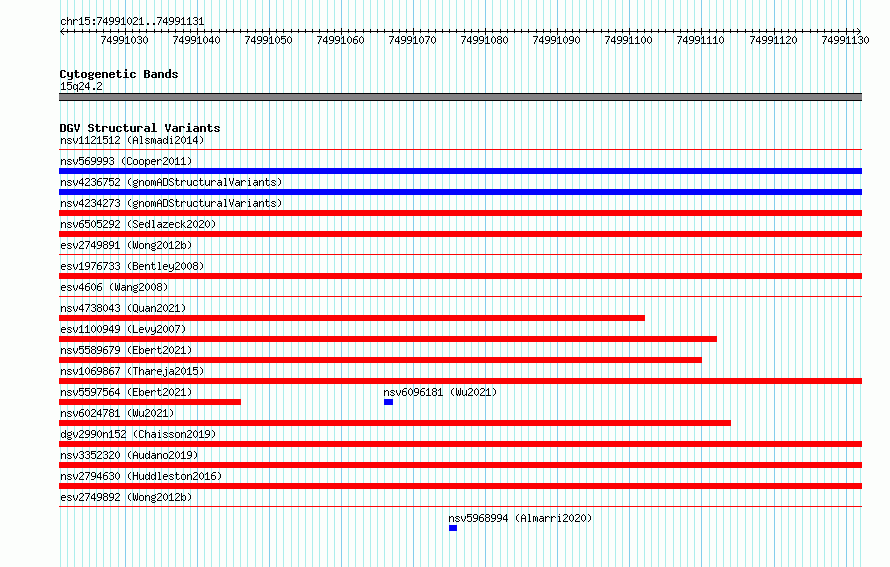 chr15:74991021..74991131

74991030 74991040 74991050 74991060 74991070 74991080 74991090 74991100 74991110 74991120 74991130

Cytogenetic Bands
15q24.2

DGV Structural Variants
nsv1121512 (Alsmadi2014)
nsv569993 (Cooper2011)
nsv4236752 (gnomADStructuralVariants)
nsv4234273 (gnomADStructuralVariants)
nsv6505292 (Sedlazeck2020)
esv2749891 (Wong2012b)
esv1976733 (Bentley2008)
esv4606 (Wang2008)
nsv4738043 (Quan2021)
esv1100949 (Levy2007)
nsv5589679 (Ebert2021)
nsv1069867 (Thareja2015)
nsv5597564 (Ebert2021)
nsv6096181 (Wu2021)
nsv6024781 (Wu2021)
dgv2990n152 (Chaisson2019)
nsv3352320 (Audano2019)
nsv2794630 (Huddleston2016)
esv2749892 (Wong2012b)
nsv5968994 (Almarri2020)